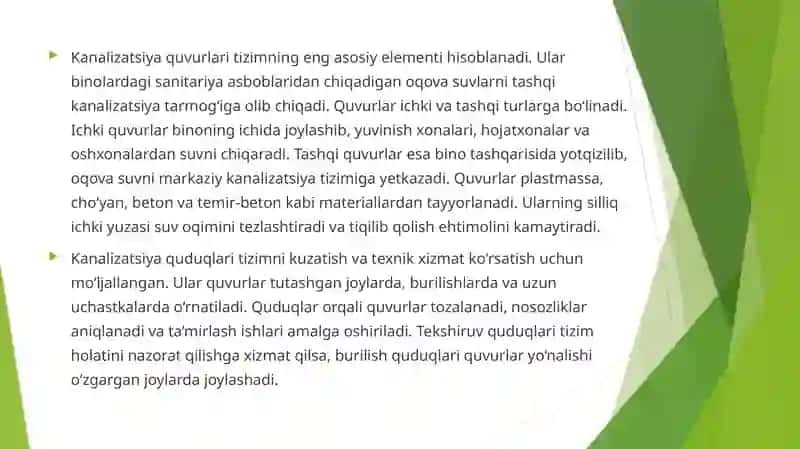 Kanalizatsiya quvurlari tizimning eng asosiy elementi hisoblanadi. Ular binolardagi sanitariya asboblaridan chiqadigan oqova suvlarni tashqi kanalizatsiya tarmog'iga olib chiqadi. Quvurlar ichki va tashqi turlarga bo'linadi. Ichki quvurlar binoning ichida joylashib, yuvinish xonalari, hojatxonalar va oshxonalardan suvni chiqaradi. Tashqi quvurlar esa bino tashqarisida yotqizilib, oqova suvni markaziy kanalizatsiya tizimiga yetkazadi. Quvurlar plastmassa, cho'yan, beton va temir-beton kabi materiallardan tayyorlanadi. Ularning silliq ichki yuzasi suv oqimini tezlashtiradi va tiqilib qolish ehtimolini kamaytiradi.

Kanalizatsiya quduqlari tizimni kuzatish va texnik xizmat ko'rsatish uchun mo'ljallangan. Ular quvurlar tutashgan joylarda, burilishlarda va uzun uchastkalarda o'rnatiladi. Quduqlar orqali quvurlar tozalanadi, nosozliklar aniqlanadi va ta'mirlash ishlari amalga oshiriladi. Tekshiruv quduqlari tizim holatini nazorat qilishga xizmat qilsa, burilish quduqlari quvurlar yo'nalishi o'zgargan joylarda joylashadi.